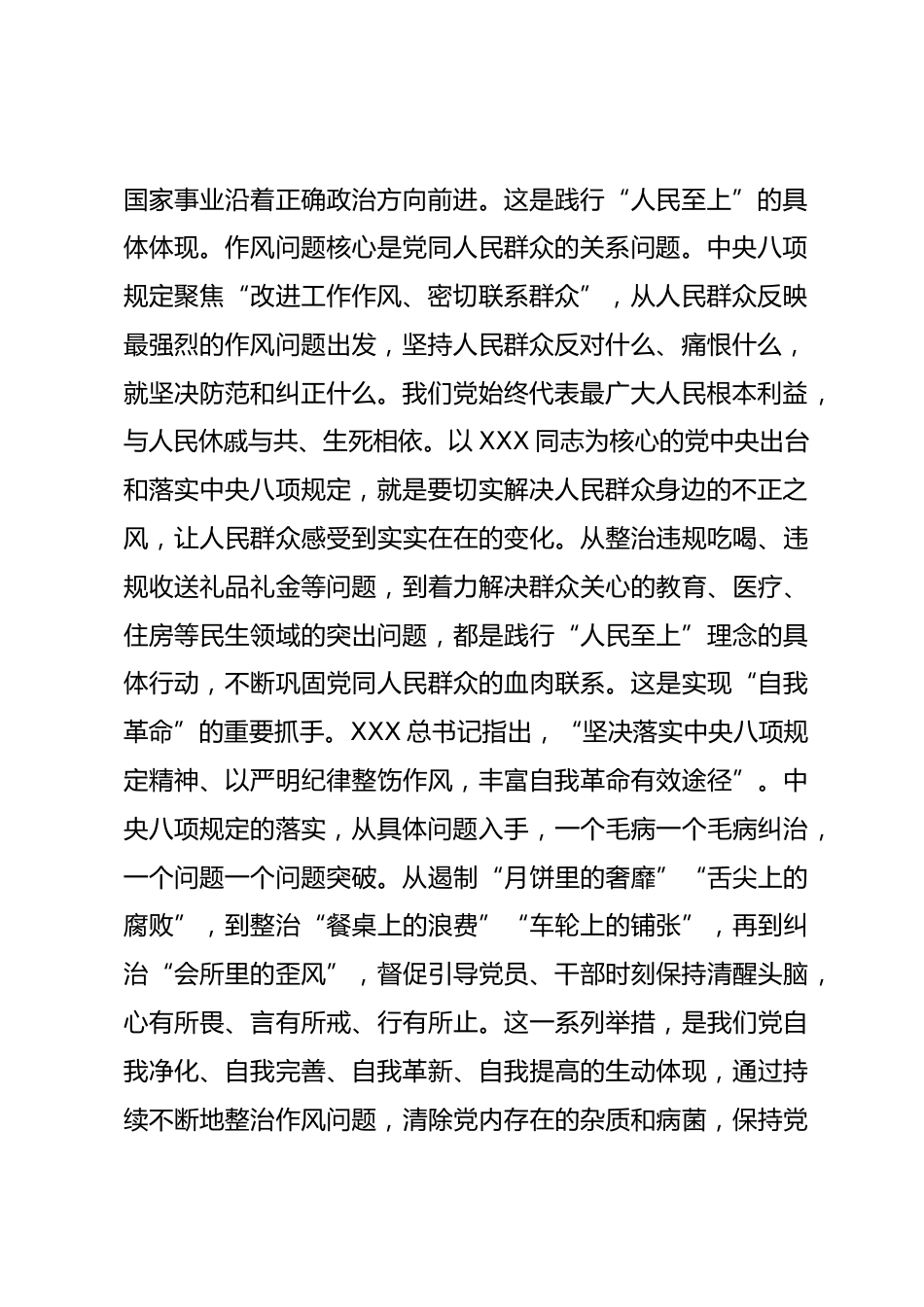 国家事业沿着正确政治方向前进。这是践行“人民至上”的具体体现。作风问题核心是党同人民群众的关系问题。中央八项规定聚焦“改进工作作风、密切联系群众”，从人民群众反映最强烈的作风问题出发，坚持人民群众反对什么、痛恨什么，就坚决防范和纠正什么。我们党始终代表最广大人民根本利益，与人民休戚与共、生死相依。以 XXX 同志为核心的党中央出台和落实中央八项规定，就是要切实解决人民群众身边的不正之风，让人民群众感受到实实在在的变化。从整治违规吃喝、违规收送礼品礼金等问题，到着力解决群众关心的教育、医疗、住房等民生领域的突出问题，都是践行“人民至上”理念的具体行动，不断巩固党同人民群众的血肉联系。这是实现“自我革命”的重要抓手。XXX 总书记指出，“坚决落实中央八项规定精神、以严明纪律整饬作风，丰富自我革命有效途径”。中央八项规定的落实，从具体问题入手，一个毛病一个毛病纠治，一个问题一个问题突破。从遏制“月饼里的奢靡”“舌尖上的腐败”，到整治“餐桌上的浪费”“车轮上的铺张”，再到纠治“会所里的歪风”，督促引导党员、干部时刻保持清醒头脑，心有所畏、言有所戒、行有所止。这一系列举措，是我们党自我净化、自我完善、自我革新、自我提高的生动体现，通过持续不断地整治作风问题，清除党内存在的杂质和病菌，保持党